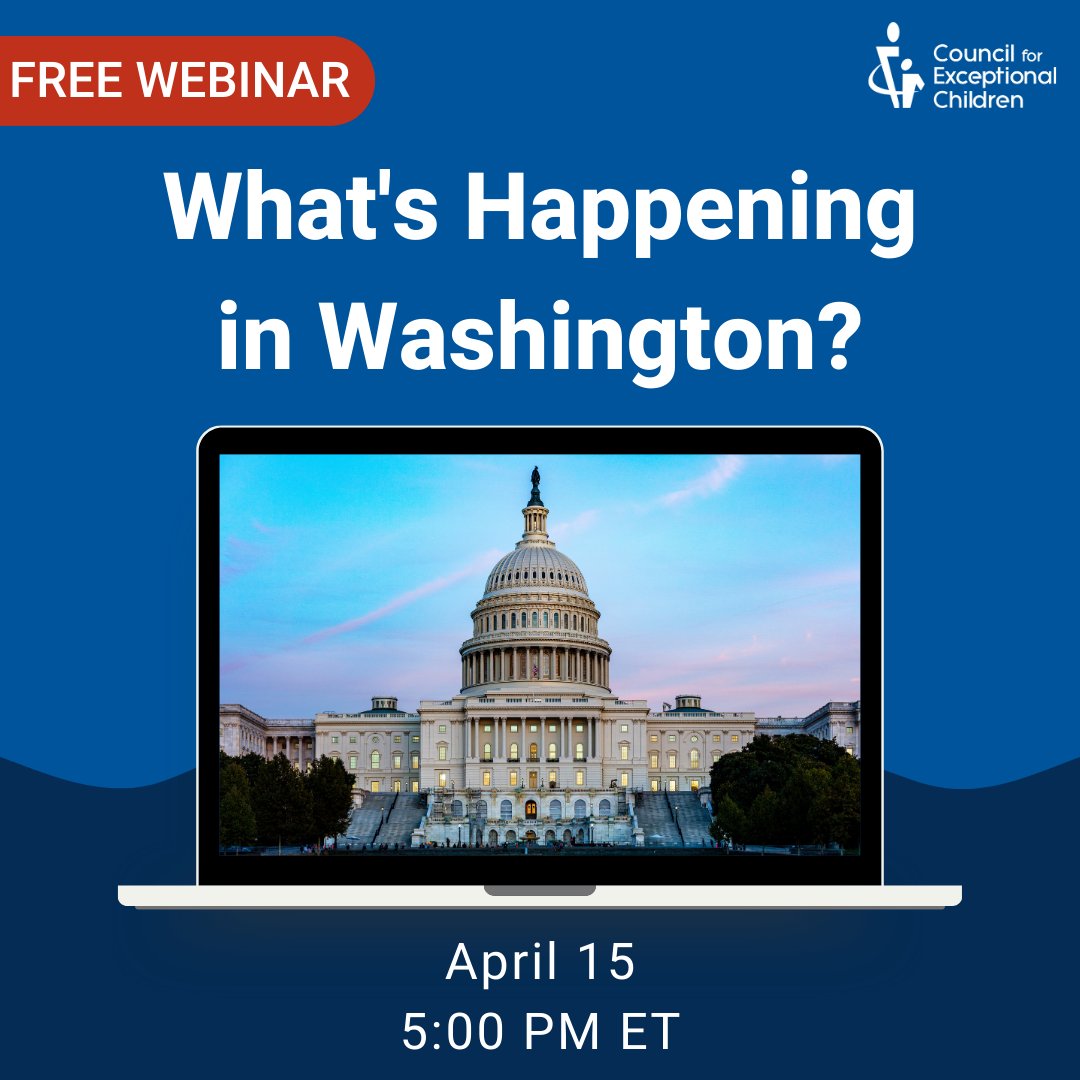 FREE WEBINAR

Council for Exceptional Children

What's Happening in Washington?

April 15
5:00 PM ET